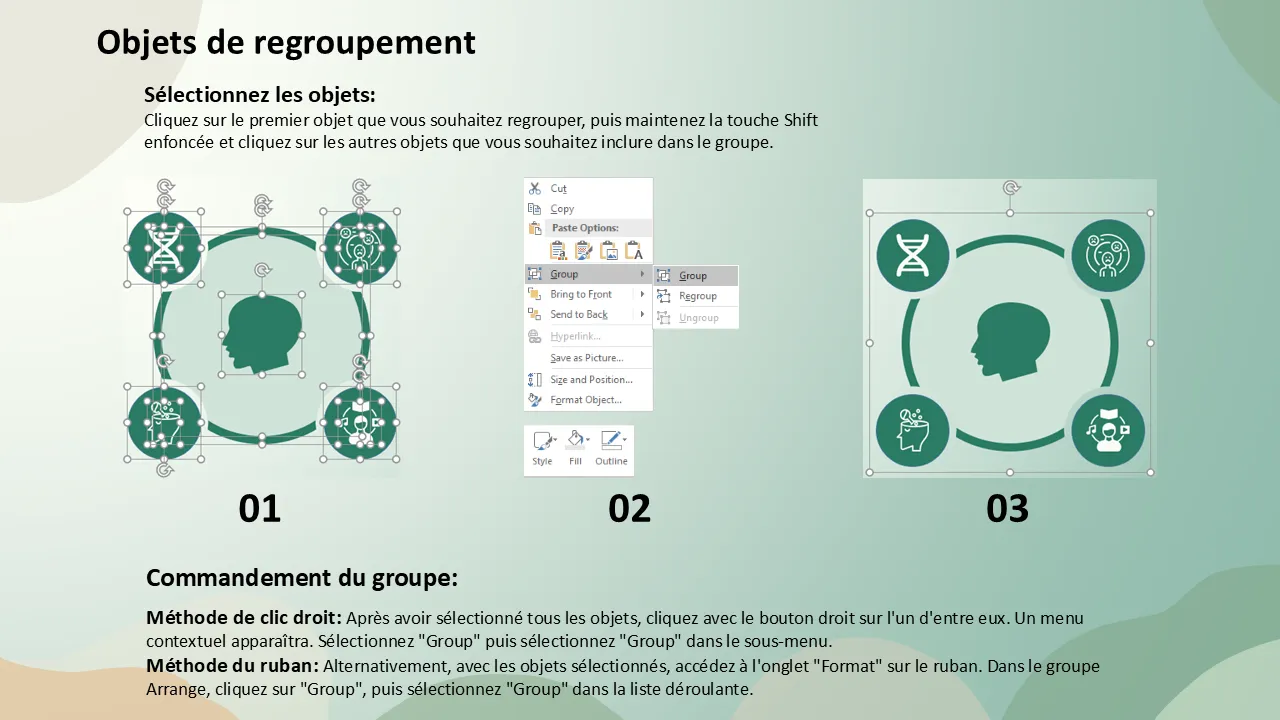 Objets de regroupement

Sélectionnez les objets:
Cliquez sur le premier objet que vous souhaitez regrouper, puis maintenez la touche Shift enfoncée et cliquez sur les autres objets que vous souhaitez inclure dans le groupe.

Cut
Copy
Paste Options:
Group
Bring to Front
Send to Back
Hyperlink...
Save as Picture...
Size and Position...
Format Object...
Group
Regroup
Ungroup
Style
Fill
Outline

01

02

03

Commandement du groupe:

Méthode de clic droit: Après avoir sélectionné tous les objets, cliquez avec le bouton droit sur l'un d'entre eux. Un menu contextuel apparaîtra. Sélectionnez "Group" puis sélectionnez "Group" dans le sous-menu.
Méthode du ruban: Alternativement, avec les objets sélectionnés, accédez à l'onglet "Format" sur le ruban. Dans le groupe Arrange, cliquez sur "Group", puis sélectionnez "Group" dans la liste déroulante.